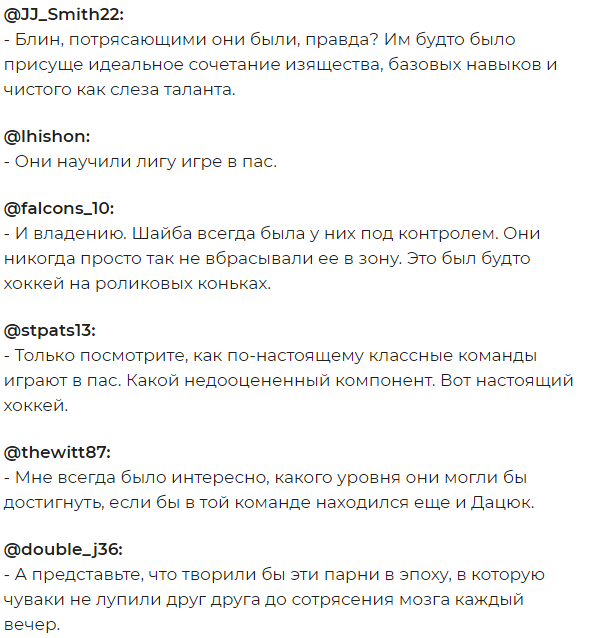 @JJ_Smith22:
- Блин, потрясающими они были, правда? Им будто было присуще идеальное сочетание изящества, базовых навыков и чистого как слеза таланта.

@lhishon:
- Они научили лигу игре в пас.

@falcons_10:
- И владению. Шайба всегда была у них под контролем. Они никогда просто так не вбрасывали ее в зону. Это был будто хоккей на роликовых коньках.

@stpats13:
- Только посмотрите, как по-настоящему классные команды играют в пас. Какой недооцененный компонент. Вот настоящий хоккей.

@thewitt87:
- Мне всегда было интересно, какого уровня они могли бы достигнуть, если бы в той команде находился еще и Дацюк.

@double_j36:
- А представьте, что творили бы эти парни в эпоху, в которую чуваки не лупили друг друга до сотрясения мозга каждый вечер.